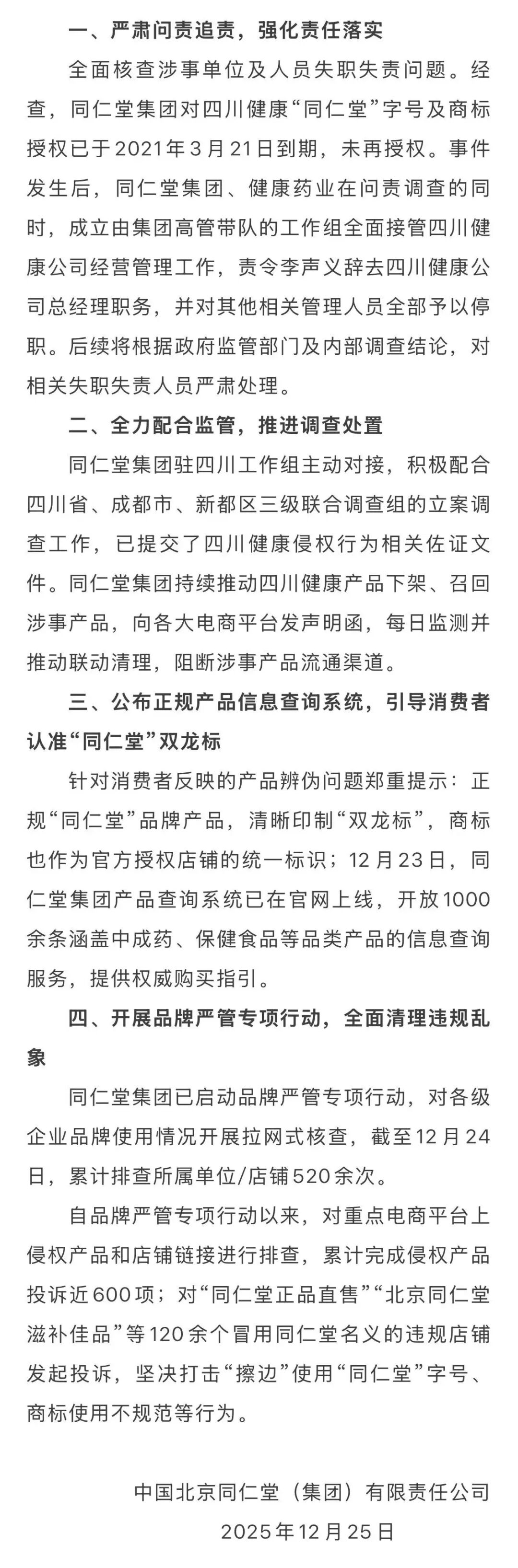 一、严肃问责追责，强化责任落实

全面核查涉事单位及人员失职失责问题。经查，同仁堂集团对四川健康“同仁堂”字号及商标授权已于2021年3月21日到期，未再授权。事件发生后，同仁堂集团、健康药业在问责调查的同时，成立由集团高管带队的工作组全面接管四川健康公司经营管理工作，责令李声义辞去四川健康公司总经理职务，并对其他相关管理人员全部予以停职。后续将根据政府监管部门及内部调查结论，对相关失职失责人员严肃处理。

二、全力配合监管，推进调查处置

同仁堂集团驻四川工作组主动对接，积极配合四川省、成都市、新都区三级联合调查组的立案调查工作，已提交了四川健康侵权行为相关佐证文件。同仁堂集团持续推动四川健康产品下架、召回涉事产品，向各大电商平台发声明函，每日监测并推动联动清理，阻断涉事产品流通渠道。

三、公布正规产品信息查询系统，引导消费者认准“同仁堂”双龙标

针对消费者反映的产品辨伪问题郑重提示：正规“同仁堂”品牌产品，清晰印制“双龙标”，商标也作为官方授权店铺的统一标识；12月23日，同仁堂集团产品查询系统已在官网上线，开放1000余条涵盖中成药、保健食品等品类产品的信息查询服务，提供权威购买指引。

四、开展品牌严管专项行动，全面清理违规乱象

同仁堂集团已启动品牌严管专项行动，对各级企业品牌使用情况开展拉网式核查，截至12月24日，累计排查所属单位/店铺520余次。

自品牌严管专项行动以来，对重点电商平台上侵权产品和店铺链接进行排查，累计完成侵权产品投诉近600项；对“同仁堂正品直售”“北京同仁堂滋补佳品”等120余个冒用同仁堂名义的违规店铺发起投诉，坚决打击“擦边”使用“同仁堂”字号、商标使用不规范等行为。

中国北京同仁堂（集团）有限责任公司
2025年12月25日